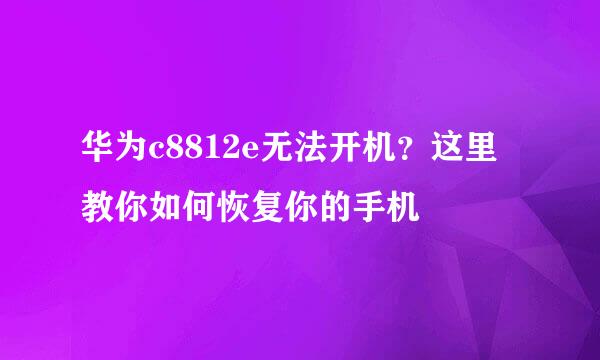 华为c8812e无法开机？这里教你如何恢复你的手机